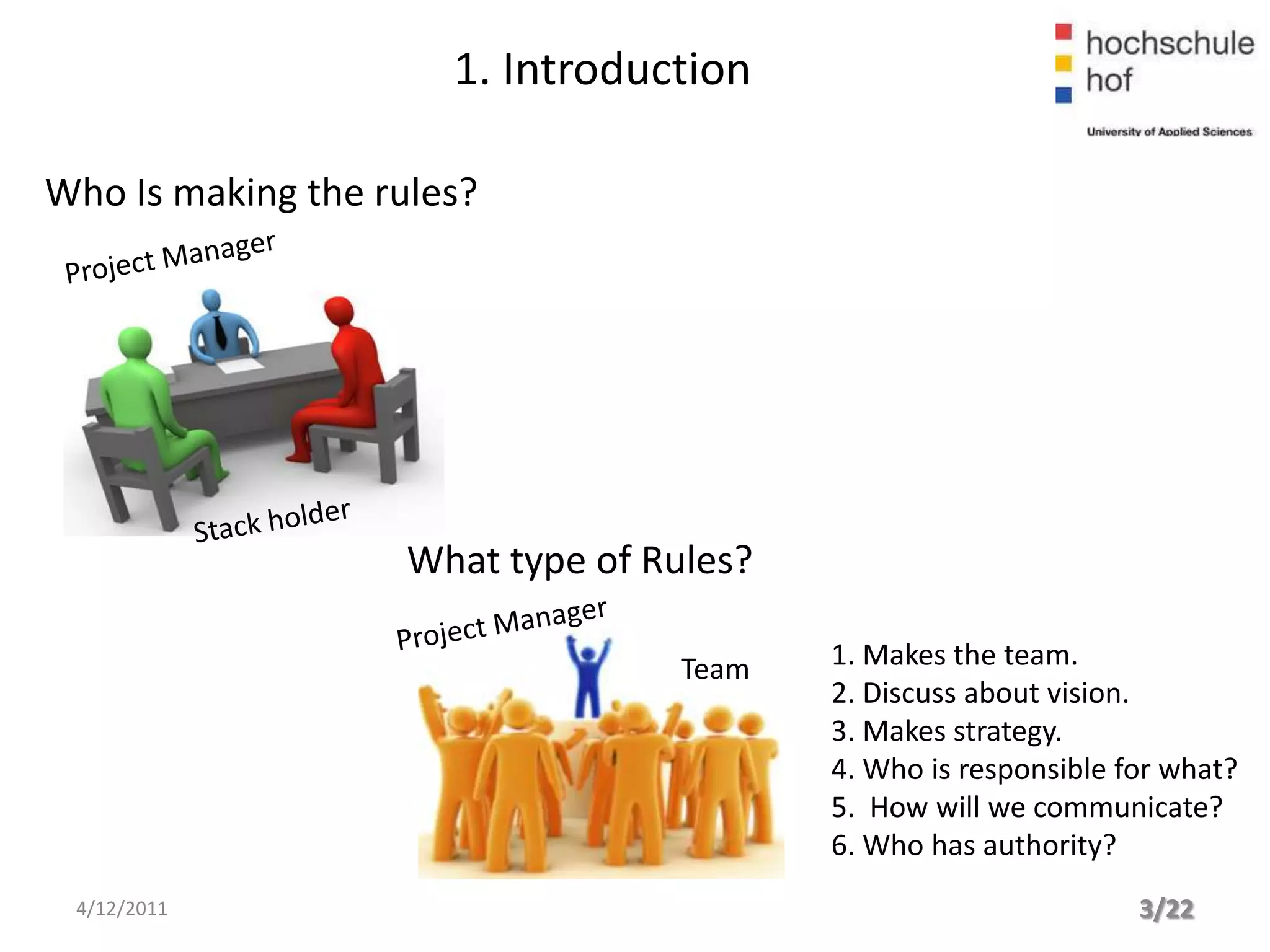 1. Introduction

hochschule
hof
University of Applied Sciences

Who Is making the rules?

Project Manager

Stack holder

What type of Rules?

Project Manager

Team

1. Makes the team.
2. Discuss about vision.
3. Makes strategy.
4. Who is responsible for what?
5.  How will we communicate?
6. Who has authority?

4/12/2011

3/22